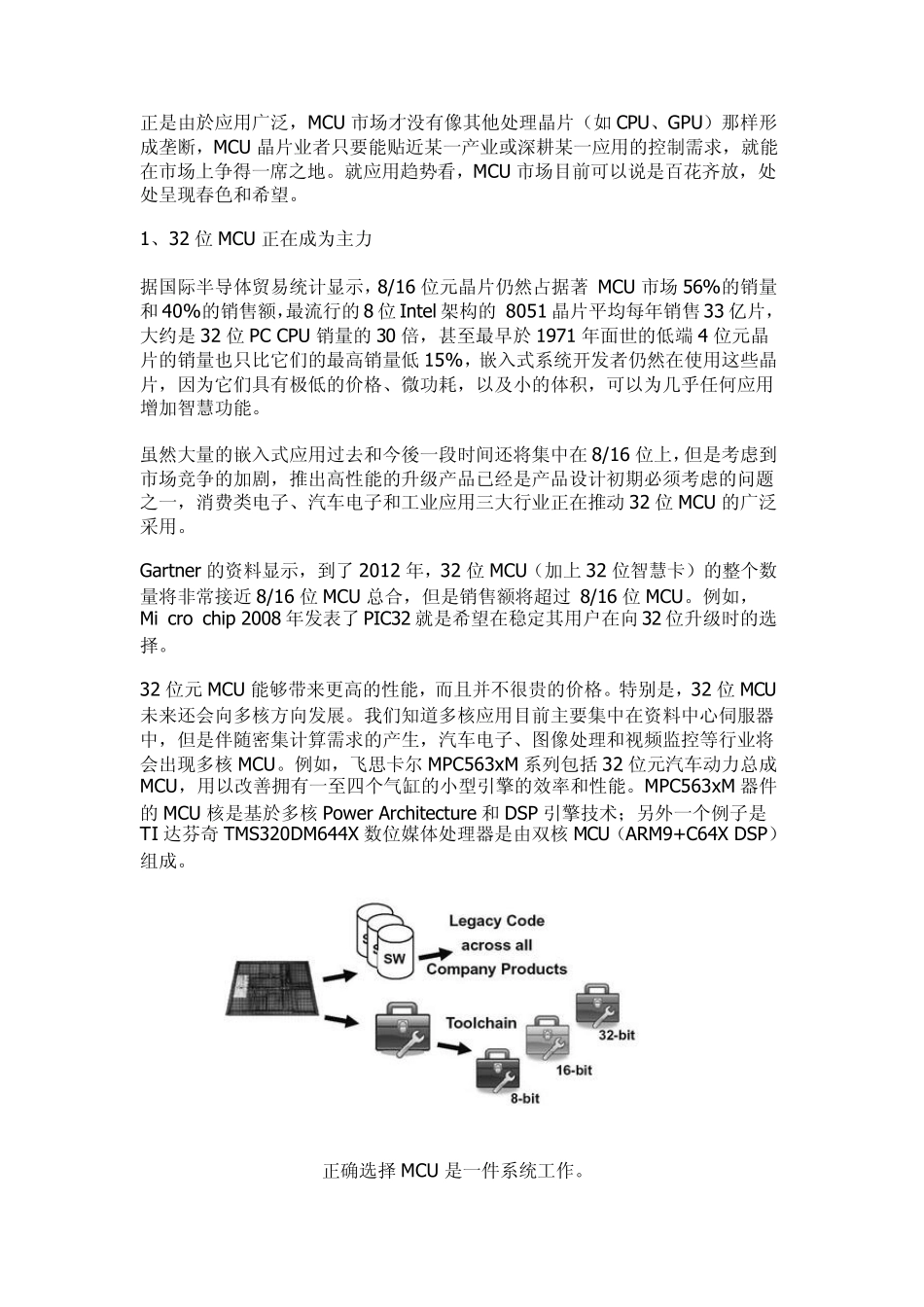 正是由於应用广泛，MCU 市场才没有像其他处理晶片（如 CPU、GPU）那样形成垄断，MCU 晶片业者只要能贴近某一产业或深耕某一应用的控制需求，就能在市场上争得一席之地。就应用趋势看，MCU 市场目前可以说是百花齐放，处处呈现春色和希望。

1、32 位 MCU 正在成为主力

据国际半导体贸易统计显示，8/16 位元晶片仍然占据著 MCU 市场 56%的销量和 40%的销售额，最流行的 8 位 Intel 架构的 8051 晶片平均每年销售 33 亿片，大约是 32 位 PC CPU 销量的 30 倍，甚至最早於 1971 年面世的低端 4 位元晶片的销量也只比它们的最高销量低 15%，嵌入式系统开发者仍然在使用这些晶片，因为它们具有极低的价格、微功耗，以及小的体积，可以为几乎任何应用增加智慧功能。

虽然大量的嵌入式应用过去和今後一段时间还将集中在 8/16 位上，但是考虑到市场竞争的加剧，推出高性能的升级产品已经是产品设计初期必须考虑的问题之一，消费类电子、汽车电子和工业应用三大行业正在推动 32 位 MCU 的广泛采用。

Gartner 的资料显示，到了 2012 年，32 位 MCU（加上 32 位智慧卡）的整个数量将非常接近 8/16 位 MCU 总合，但是销售额将超过 8/16 位 MCU。例如，Mi cro chip 2008 年发表了 PIC32 就是希望在稳定其用户在向 32 位升级时的选择。

32 位元 MCU 能够带来更高的性能，而且并不很贵的价格。特别是，32 位 MCU 未来还会向多核方向发展。我们知道多核应用目前主要集中在资料中心伺服器中，但是伴随密集计算需求的产生，汽车电子、图像处理和视频监控等行业将会出现多核 MCU。例如，飞思卡尔 MPC563xM 系列包括 32 位元汽车动力总成 MCU，用以改善拥有一至四个气缸的小型引擎的效率和性能。MPC563xM 器件的 MCU 核是基於多核 Power Architecture 和 DSP 引擎技术；另外一个例子是 TI 达芬奇 TMS320DM644X 数位媒体处理器是由双核 MCU（ARM9+C64X DSP）组成。

SW
Legacy Code across all Company Products
Toolchain
32-bit
16-bit
8-bit

正确选择 MCU 是一件系统工作。